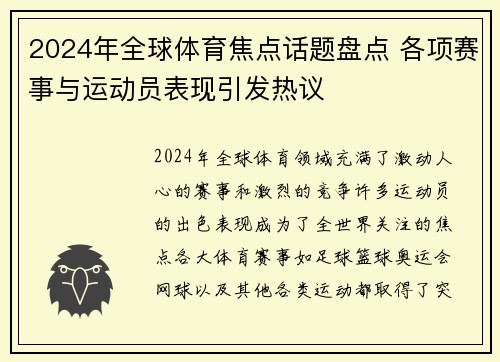 2024年全球体育焦点话题盘点 各项赛事与运动员表现引发热议

2024年全球体育领域充满了激动人心的赛事和激烈的竞争许多运动员的出色表现成为了全世界关注的焦点各大体育赛事如足球篮球奥运会网球以及其他各类运动都取得了突